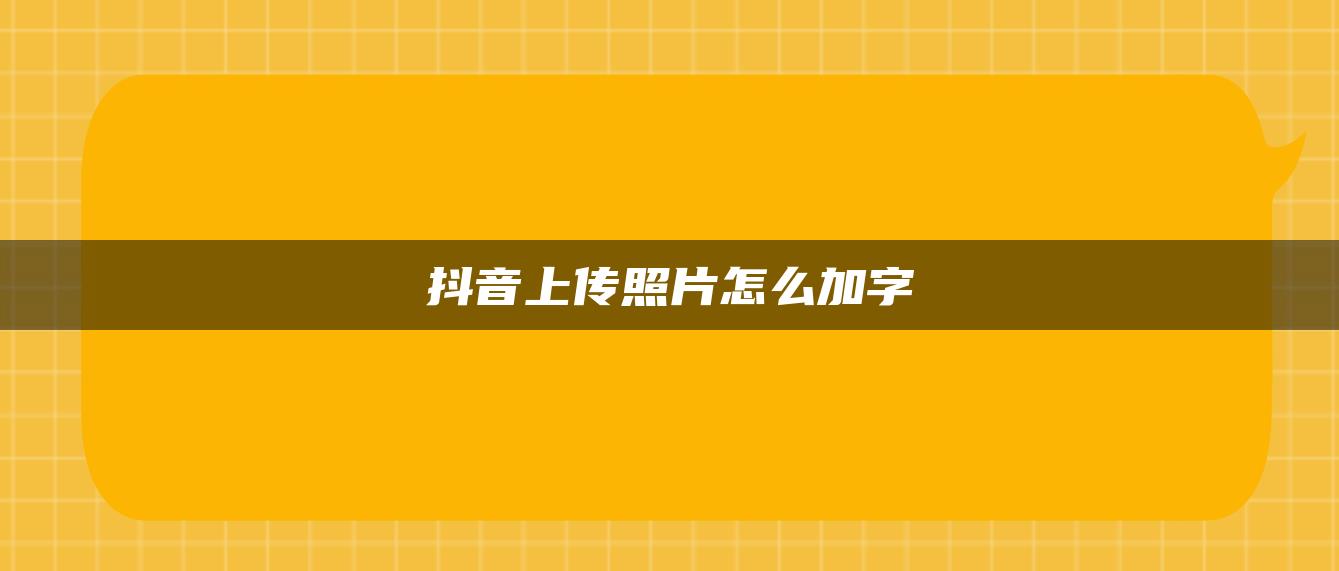 抖音上传照片怎么加字